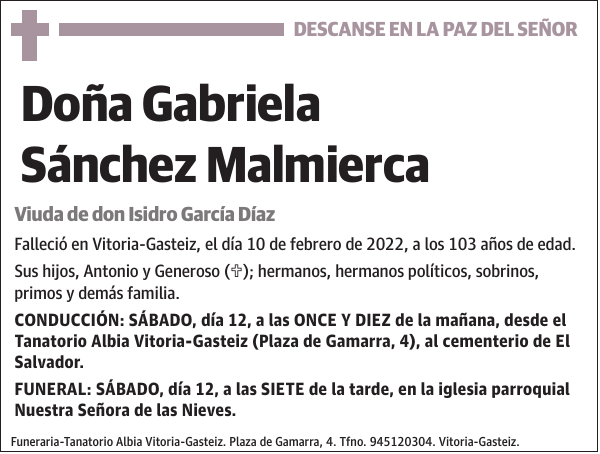 DESCANSE EN LA PAZ DEL SEÑOR

Doña Gabriela Sánchez Malmierca

Viuda de don Isidro García Díaz

Falleció en Vitoria-Gasteiz, el día 10 de febrero de 2022, a los 103 años de edad.

Sus hijos, Antonio y Generoso (✞); hermanos, hermanos políticos, sobrinos, primos y demás familia.

CONDUCCIÓN: SÁBADO, día 12, a las ONCE Y DIEZ de la mañana, desde el Tanatorio Albia Vitoria-Gasteiz (Plaza de Gamarra, 4), al cementerio de El Salvador.

FUNERAL: SÁBADO, día 12, a las SIETE de la tarde, en la iglesia parroquial Nuestra Señora de las Nieves.

Funeraria-Tanatorio Albia Vitoria-Gasteiz. Plaza de Gamarra, 4. Tfno. 945120304. Vitoria-Gasteiz.